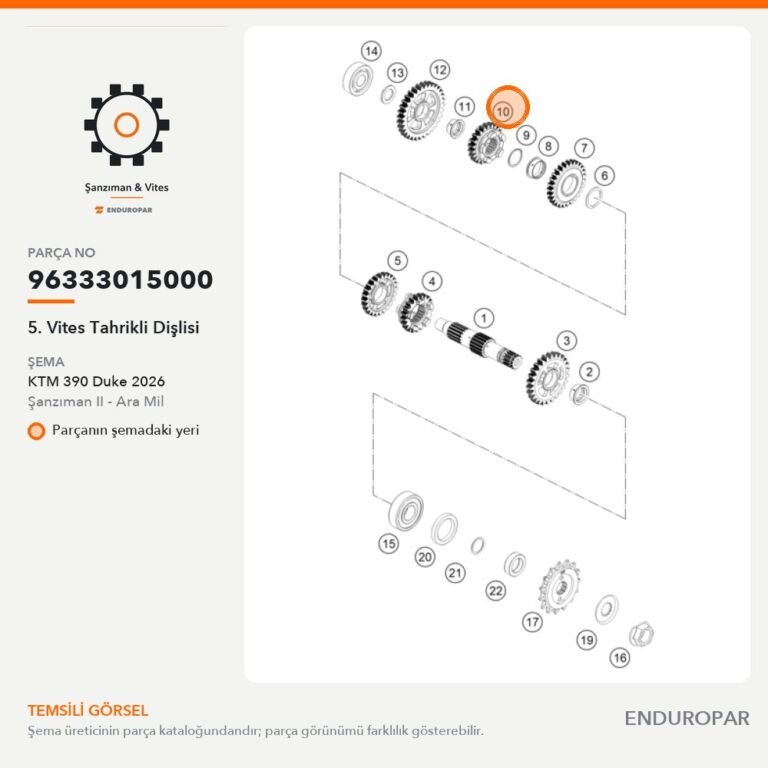 Şanzıman & Vites

ENDUROPAR

PARÇA NO

96333015000

5. Vites Tahrikli Dişlisi

ŞEMA

KTM 390 Duke 2026

Şanzıman II - Ara Mil

Parçanın şemadaki yeri

14
13
12
11
10
9
8
7
6
5
4
1
3
2
15
20
21
22
17
19
16

TEMSİLİ GÖRSEL

Şema üreticinin parça kataloğundandır; parça görünümü farklılık gösterebilir.

ENDUROPAR